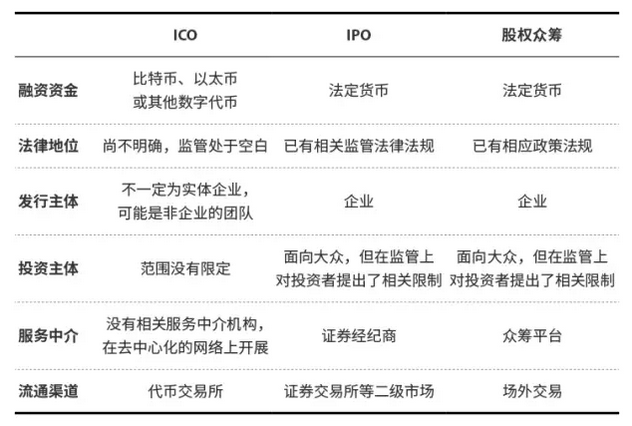 | | ICO | IPO | 股权众筹 |
|---|---|---|---|
| 融资资金 | 比特币、以太币或其他数字代币 | 法定货币 | 法定货币 |
| 法律地位 | 尚不明确，监管处于空白 | 已有相关监管法律法规 | 已有相应政策法规 |
| 发行主体 | 不一定为实体企业，可能是非企业的团队 | 企业 | 企业 |
| 投资主体 | 范围没有限定 | 面向大众，但在监管上对投资者提出了相关限制 | 面向大众，但在监管上对投资者提出了相关限制 |
| 服务中介 | 没有相关服务中介机构，在去中心化的网络上开展 | 证券经纪商 | 众筹平台 |
| 流通渠道 | 代币交易所 | 证券交易所等二级市场 | 场外交易 |